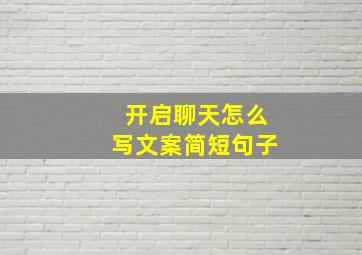 开启聊天怎么
写文案简短句子